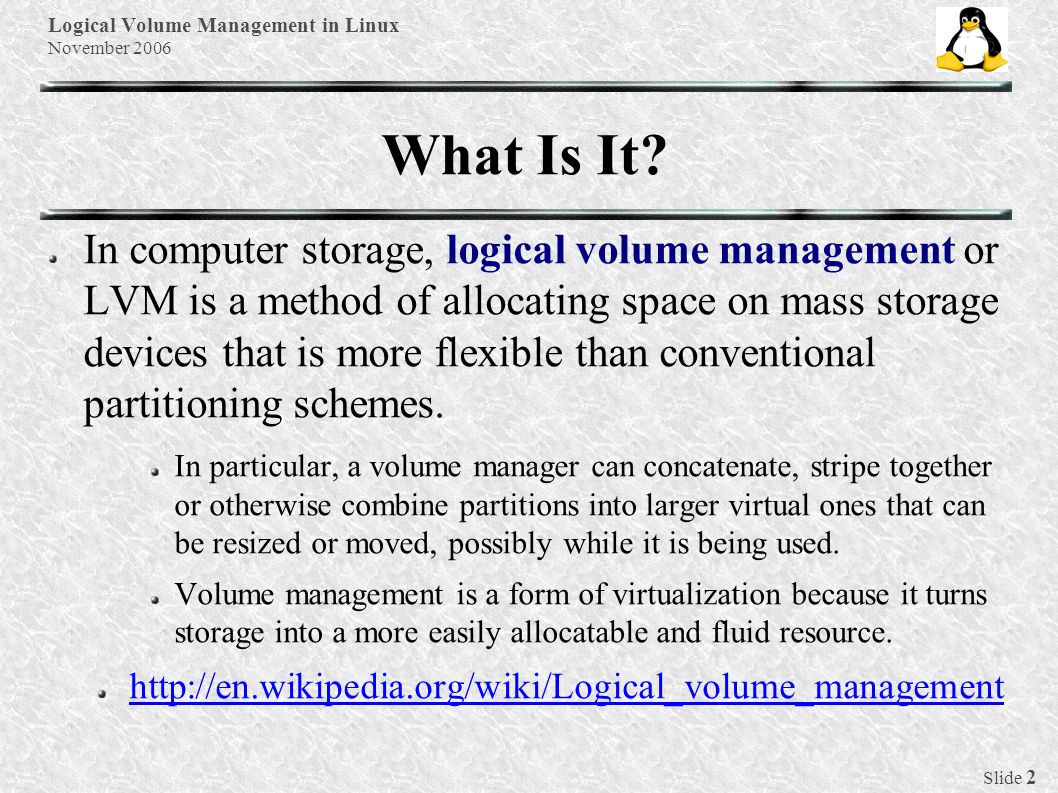 Logical Volume Management in Linux
November 2006

What Is It?

In computer storage, logical volume management or LVM is a method of allocating space on mass storage devices that is more flexible than conventional partitioning schemes.

In particular, a volume manager can concatenate, stripe together or otherwise combine partitions into larger virtual ones that can be resized or moved, possibly while it is being used.

Volume management is a form of virtualization because it turns storage into a more easily allocatable and fluid resource.

http://en.wikipedia.org/wiki/Logical_volume_management

Slide 2